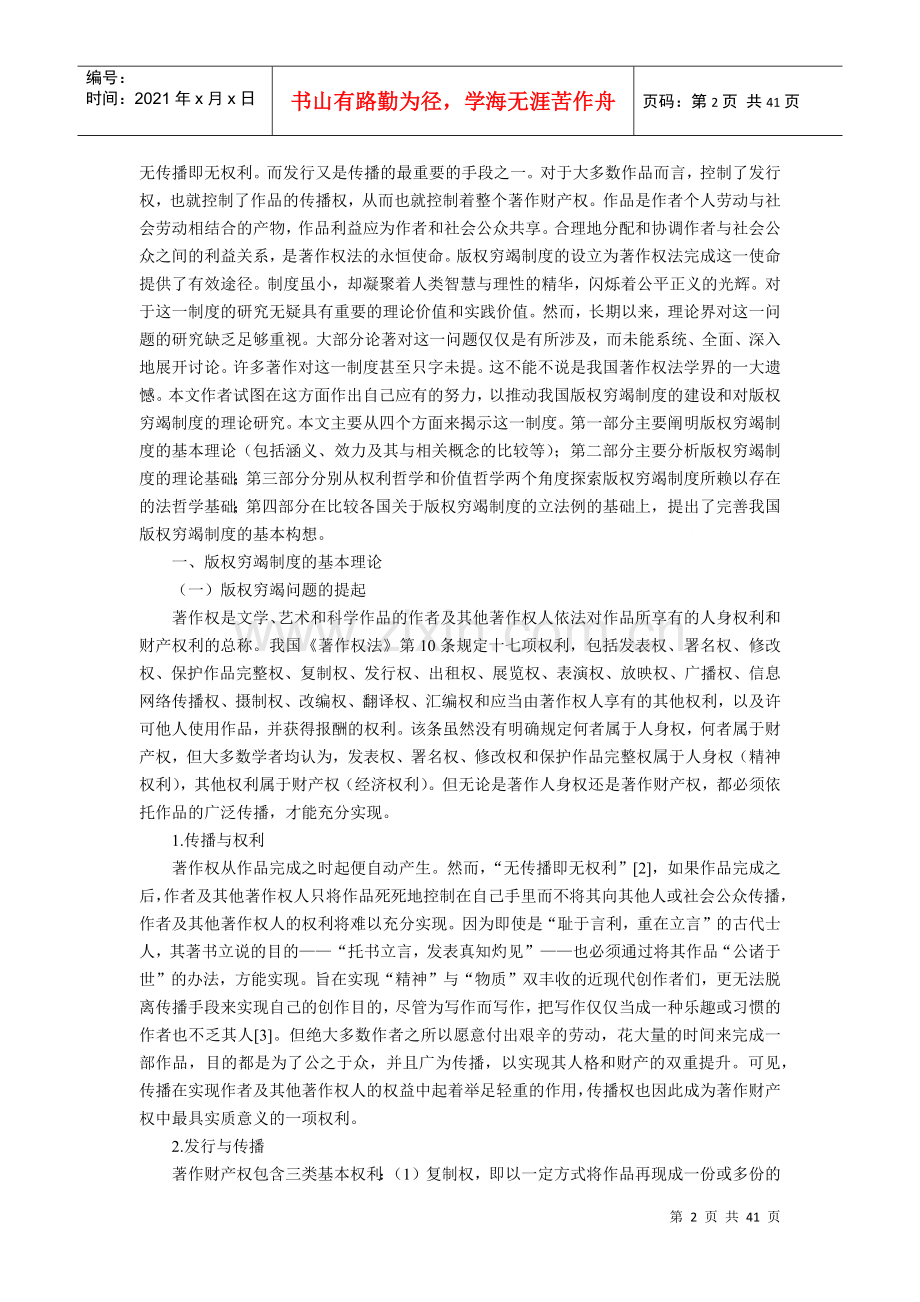 编号：
时间：2021年x月x日

书山有路勤为径，学海无涯苦作舟

页码：第2页 共41页

无传播即无权利。而发行又是传播的最重要的手段之一。对于大多数作品而言，控制了发行权，也就控制了作品的传播权，从而也就控制着整个著作财产权。作品是作者个人劳动与社会劳动相结合的产物，作品利益应为作者和社会公众共享。合理地分配和协调作者与社会公众之间的利益关系，是著作权法的永恒使命。版权穷竭制度的设立为著作权法完成这一使命提供了有效途径。制度虽小，却凝聚着人类智慧与理性的精华，闪烁着公平正义的光辉。对于这一制度的研究无疑具有重要的理论价值和实践价值。然而，长期以来，理论界对这一问题的研究缺乏足够重视。大部分论著对这一问题仅仅是有所涉及，而未能系统、全面、深入地展开讨论。许多著作对这一制度甚至只字未提。这不能不说是我国著作权法学界的一大遗憾。本文作者试图在这方面作出自己应有的努力，以推动我国版权穷竭制度的建设和对版权穷竭制度的理论研究。本文主要从四个方面来揭示这一制度。第一部分主要阐明版权穷竭制度的基本理论（包括涵义、效力及其与相关概念的比较等）；第二部分主要分析版权穷竭制度的理论基础；第三部分分别从权利哲学和价值哲学两个角度探索版权穷竭制度所赖以存在的法哲学基础；第四部分在比较各国关于版权穷竭制度的立法例的基础上，提出了完善我国版权穷竭制度的基本构想。

一、版权穷竭制度的基本理论

（一）版权穷竭问题的提起

著作权是文学、艺术和科学作品的作者及其他著作权人依法对作品所享有的人身权利和财产权利的总称。我国《著作权法》第10条规定十七项权利，包括发表权、署名权、修改权、保护作品完整权、复制权、发行权、出租权、展览权、表演权、放映权、广播权、信息网络传播权、摄制权、改编权、翻译权、汇编权和应当由著作权人享有的其他权利，以及许可他人使用作品，并获得报酬的权利。该条虽然没有明确规定何者属于人身权，何者属于财产权，但大多数学者均认为，发表权、署名权、修改权和保护作品完整权属于人身权（精神权利），其他权利属于财产权（经济权利）。但无论是著作人身权还是著作财产权，都必须依托作品的广泛传播，才能充分实现。

1.传播与权利

著作权从作品完成之时起便自动产生。然而，“无传播即无权利”[2]，如果作品完成之后，作者及其他著作权人只将作品死死地控制在自己手里而不将其向其他人或社会公众传播，作者及其他著作权人的权利将难以充分实现。因为即使是“耻于言利，重在立言”的古代士人，其著书立说的目的——“托书立言，发表真知灼见”——也必须通过将其作品“公诸于世”的办法，方能实现。旨在实现“精神”与“物质”双丰收的近现代创作者们，更无法脱离传播手段来实现自己的创作目的，尽管为写作而写作，把写作仅仅当成一种乐趣或习惯的作者也不乏其人[3]。但绝大多数作者之所以愿意付出艰辛的劳动，花大量的时间来完成一部作品，目的都是为了公之于众，并且广为传播，以实现其人格和财产的双重提升。可见，传播在实现作者及其他著作权人的权益中起着举足轻重的作用，传播权也因此成为著作财产权中最具实质意义的一项权利。

2.发行与传播

著作财产权包含三类基本权利：（1）复制权，即以一定方式将作品再现成一份或多份的

第2页 共41页